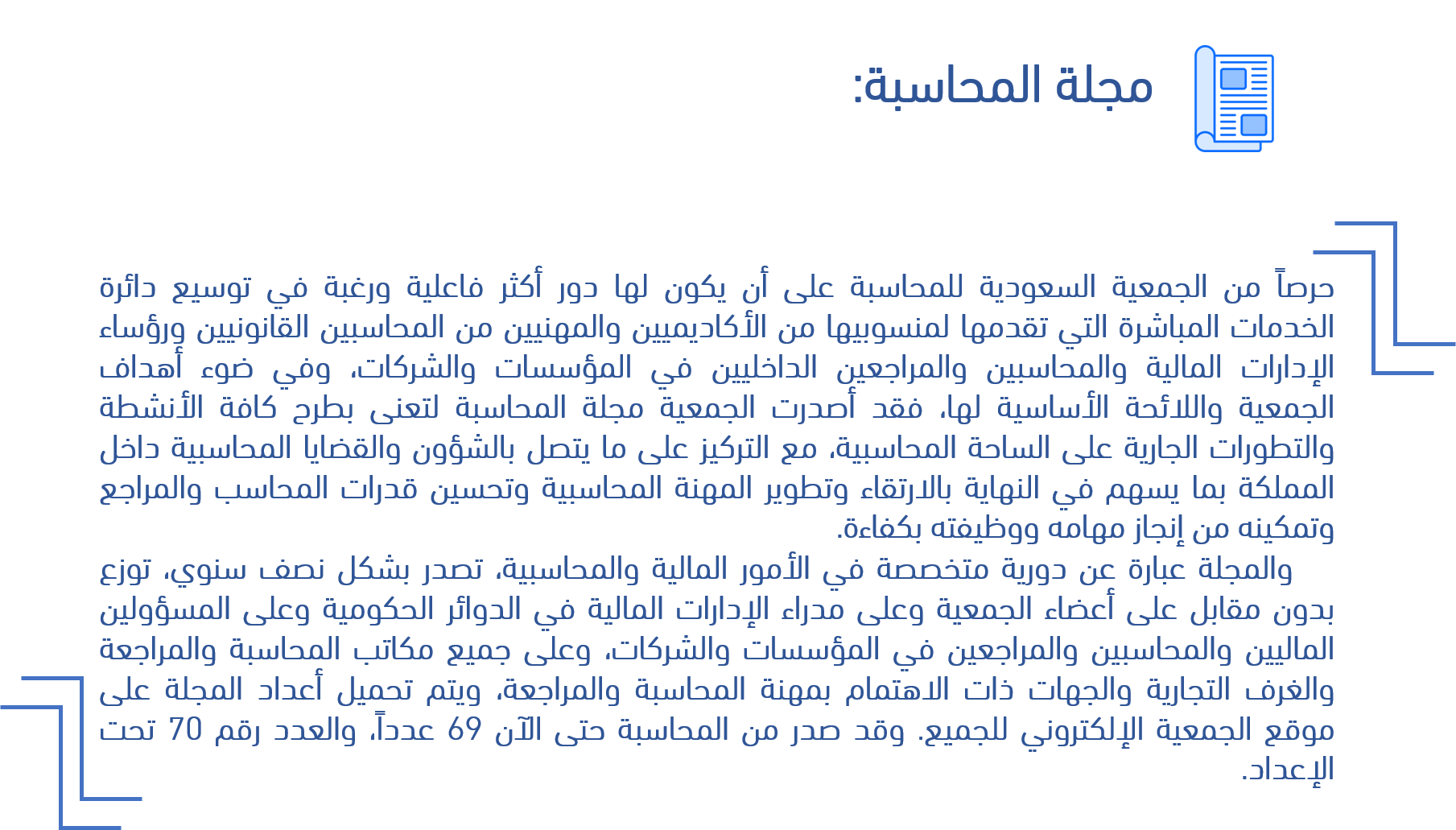 مجلة المحاسبة:

حرصاً من الجمعية السعودية للمحاسبة على أن يكون لها دور أكثر فاعلية ورغبة في توسيع دائرة الخدمات المباشرة التي تقدمها لمنسوبيها من الأكاديميين والمهنيين من المحاسبين القانونيين ورؤساء الإدارات المالية والمحاسبين والمراجعين الداخليين في المؤسسات والشركات، وفي ضوء أهداف الجمعية واللائحة الأساسية لها، فقد أصدرت الجمعية مجلة المحاسبة لتعنى بطرح كافة الأنشطة والتطورات الجارية على الساحة المحاسبية، مع التركيز على ما يتصل بالشؤون والقضايا المحاسبية داخل المملكة بما يسهم في النهاية بالارتقاء وتطوير المهنة المحاسبية وتحسين قدرات المحاسب والمراجع وتمكينه من إنجاز مهامه ووظيفته بكفاءة.

والمجلة عبارة عن دورية متخصصة في الأمور المالية والمحاسبية، تصدر بشكل نصف سنوي، توزع بدون مقابل على أعضاء الجمعية وعلى مدراء الإدارات المالية في الدوائر الحكومية وعلى المسؤولين الماليين والمحاسبين والمراجعين في المؤسسات والشركات، وعلى جميع مكاتب المحاسبة والمراجعة والغرف التجارية والجهات ذات الاهتمام بمهنة المحاسبة والمراجعة، ويتم تحميل أعداد المجلة على موقع الجمعية الإلكتروني للجميع. وقد صدر من المحاسبة حتى الآن 69 عدداً، والعدد رقم 70 تحت الإعداد.